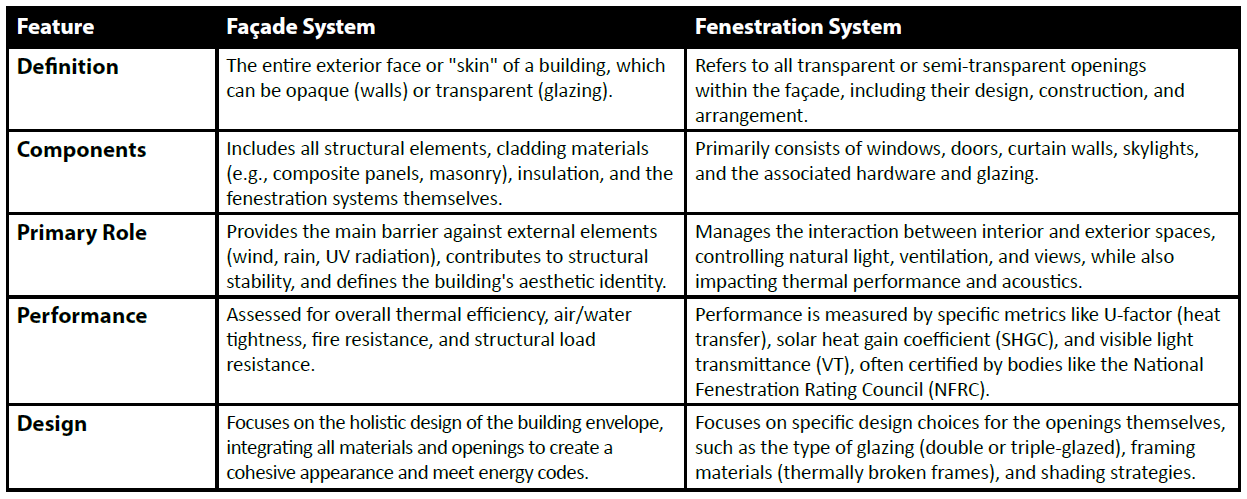 | Feature | Façade System | Fenestration System |
|---|---|---|
| Definition | The entire exterior face or "skin" of a building, which can be opaque (walls) or transparent (glazing). | Refers to all transparent or semi-transparent openings within the façade, including their design, construction, and arrangement. |
| Components | Includes all structural elements, cladding materials (e.g., composite panels, masonry), insulation, and the fenestration systems themselves. | Primarily consists of windows, doors, curtain walls, skylights, and the associated hardware and glazing. |
| Primary Role | Provides the main barrier against external elements (wind, rain, UV radiation), contributes to structural stability, and defines the building's aesthetic identity. | Manages the interaction between interior and exterior spaces, controlling natural light, ventilation, and views, while also impacting thermal performance and acoustics. |
| Performance | Assessed for overall thermal efficiency, air/water tightness, fire resistance, and structural load resistance. | Performance is measured by specific metrics like U-factor (heat transfer), solar heat gain coefficient (SHGC), and visible light transmittance (VT), often certified by bodies like the National Fenestration Rating Council (NFRC). |
| Design | Focuses on the holistic design of the building envelope, integrating all materials and openings to create a cohesive appearance and meet energy codes. | Focuses on specific design choices for the openings themselves, such as the type of glazing (double or triple-glazed), framing materials (thermally broken frames), and shading strategies. |